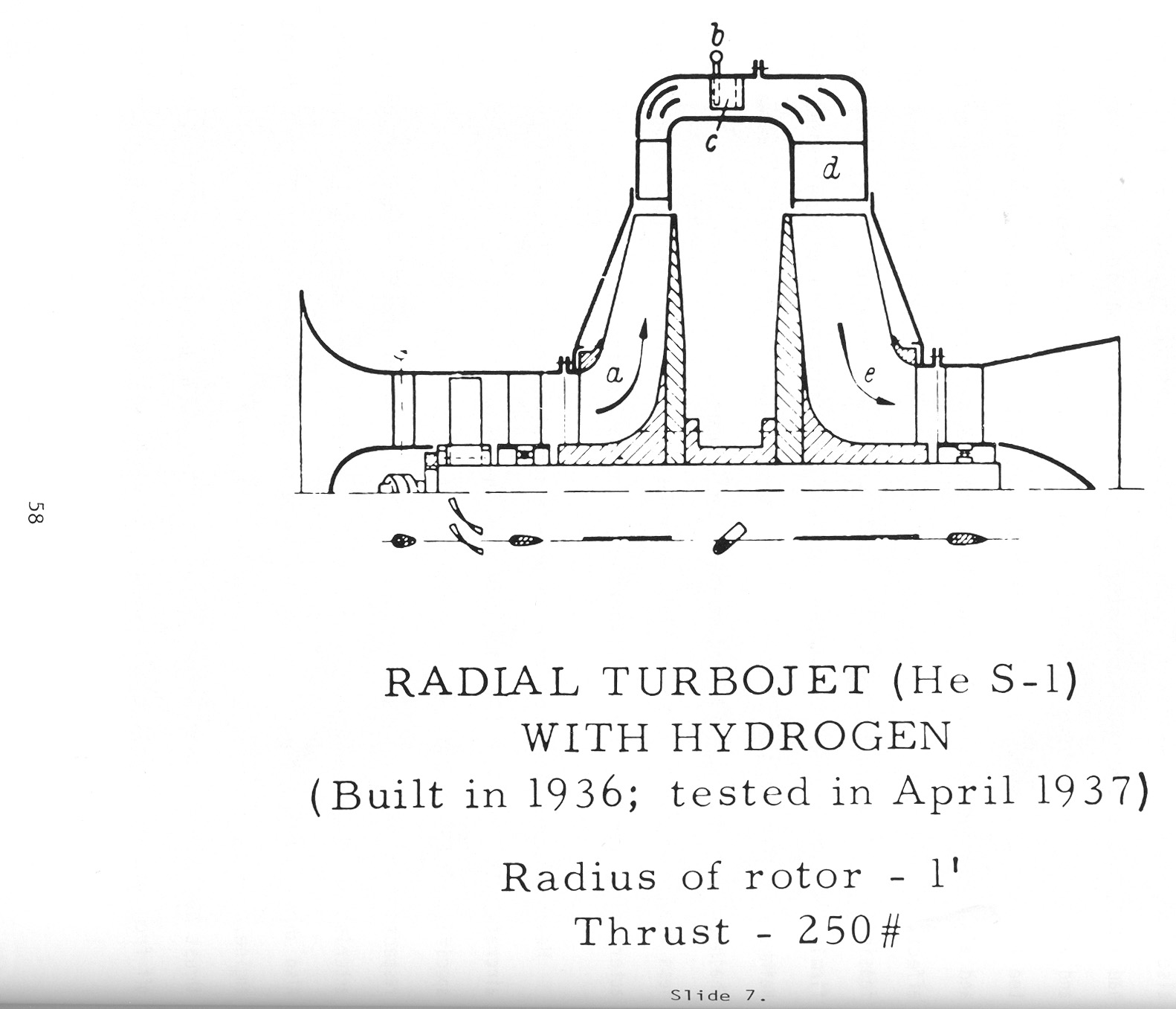 b

c

d

a

e

58

RADIAL TURBOJET (He S-1)
WITH HYDROGEN
(Built in 1936; tested in April 1937)

Radius of rotor - 1'
Thrust - 250#

Slide 7.